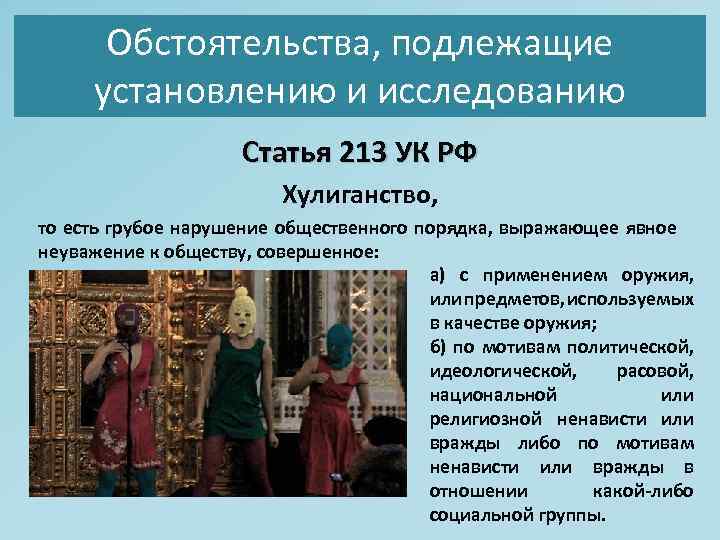 Обстоятельства, подлежащие установлению и исследованию

Статья 213 УК РФ

Хулиганство,

то есть грубое нарушение общественного порядка, выражающее явное неуважение к обществу, совершенное:

а) с применением оружия, или предметов, используемых в качестве оружия;

б) по мотивам политической, идеологической, расовой, национальной или религиозной ненависти или вражды либо по мотивам ненависти или вражды в отношении какой-либо социальной группы.